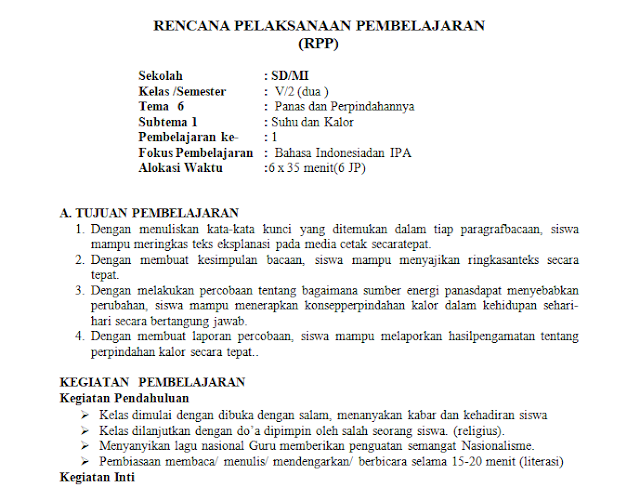 RENCANA PELAKSANAAN PEMBELAJARAN
(RPP)

Sekolah : SD/MI
Kelas /Semester : V/2 (dua )
Tema 6 : Panas dan Perpindahannya
Subtema 1 : Suhu dan Kalor
Pembelajaran ke- : 1
Fokus Pembelajaran : Bahasa Indonesiadan IPA
Alokasi Waktu :6 x 35 menit(6 JP)

A. TUJUAN PEMBELAJARAN
1. Dengan menuliskan kata-kata kunci yang ditemukan dalam tiap paragrafbacaan, siswa mampu meringkas teks eksplanasi pada media cetak secaratepat.
2. Dengan membuat kesimpulan bacaan, siswa mampu menyajikan ringkasanteks secara tepat.
3. Dengan melakukan percobaan tentang bagaimana sumber energi panasdapat menyebabkan perubahan, siswa mampu menerapkan konsepperpindahan kalor dalam kehidupan sehari-hari secara bertangung jawab.
4. Dengan membuat laporan percobaan, siswa mampu melaporkan hasilpengamatan tentang perpindahan kalor secara tepat..

KEGIATAN PEMBELAJARAN
Kegiatan Pendahuluan
➢ Kelas dimulai dengan dibuka dengan salam, menanyakan kabar dan kehadiran siswa
➢ Kelas dilanjutkan dengan do'a dipimpin oleh salah seorang siswa. (religius).
➢ Menyanyikan lagu nasional Guru memberikan penguatan semangat Nasionalisme.
➢ Pembiasaan membaca/ menulis/ mendengarkan/ berbicara selama 15-20 menit (literasi)
Kegiatan Inti